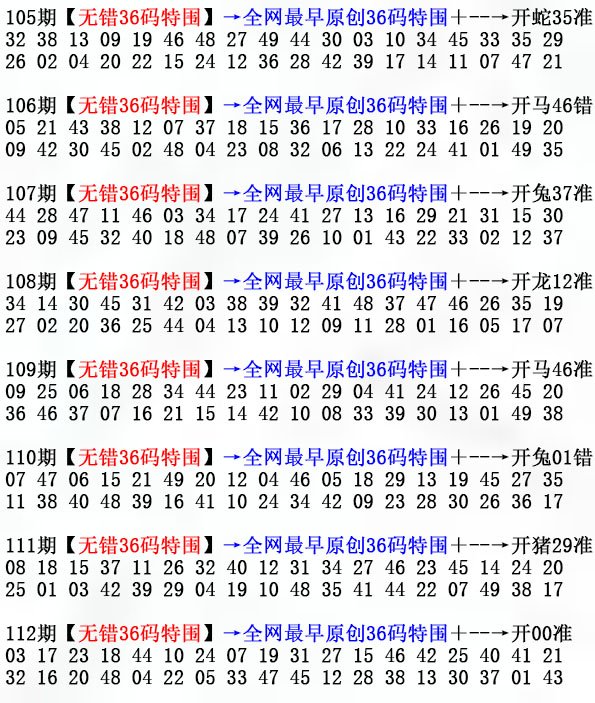 105期【无错36码特围】→全网最早原创36码特围+--→开蛇35准
32 38 13 09 19 46 48 27 49 44 30 03 10 34 45 33 35 29
26 02 04 20 22 15 24 12 36 28 42 39 17 14 11 07 47 21

106期【无错36码特围】→全网最早原创36码特围+--→开马46错
05 21 43 38 12 07 37 18 15 36 17 28 10 33 16 26 19 20
09 42 30 45 02 48 04 23 08 32 06 13 22 24 41 01 49 35

107期【无错36码特围】→全网最早原创36码特围+--→开兔37准
44 28 47 11 46 03 34 17 24 41 27 13 16 29 21 31 15 30
23 09 45 32 40 18 48 07 39 26 10 01 43 22 33 02 12 37

108期【无错36码特围】→全网最早原创36码特围+--→开龙12准
34 14 30 45 31 42 03 38 39 32 41 48 37 47 46 26 35 19
27 02 20 36 25 44 04 13 10 12 09 11 28 01 16 05 17 07

109期【无错36码特围】→全网最早原创36码特围+--→开马46准
09 25 06 18 28 34 44 23 11 02 29 04 41 24 12 26 45 20
36 46 37 07 16 21 15 14 42 10 08 33 39 30 13 01 49 38

110期【无错36码特围】→全网最早原创36码特围+--→开兔01错
07 47 06 15 21 49 20 12 04 46 05 18 29 13 19 45 27 35
11 38 40 48 39 16 41 10 24 34 42 09 23 28 30 26 36 17

111期【无错36码特围】→全网最早原创36码特围+--→开猪29准
08 18 15 37 11 26 32 40 12 31 34 27 46 23 45 14 24 20
25 01 03 42 39 29 04 19 10 48 35 41 44 22 07 49 38 17

112期【无错36码特围】→全网最早原创36码特围+--→开00准
03 17 23 18 44 10 24 07 19 31 27 15 46 42 25 40 41 21
32 16 20 48 04 22 05 33 47 45 12 28 38 13 30 37 01 43